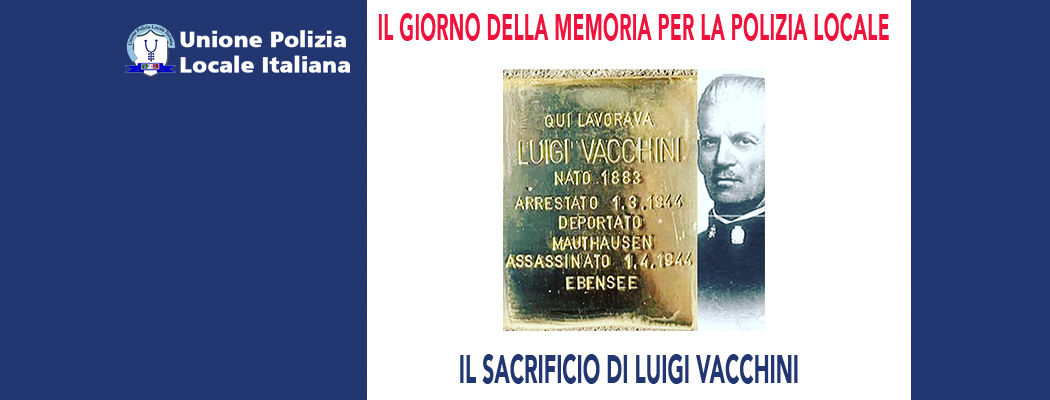 Unione Polizia Locale Italiana

IL GIORNO DELLA MEMORIA PER LA POLIZIA LOCALE

QUI LAVORAVA
LUIGI VACCHINI
NATO 1883
ARRESTATO 1.3.1944
DEPORTATO
MAUTHAUSEN
ASSASSINATO 1.4.1944
EBENSEE

IL SACRIFICIO DI LUIGI VACCHINI